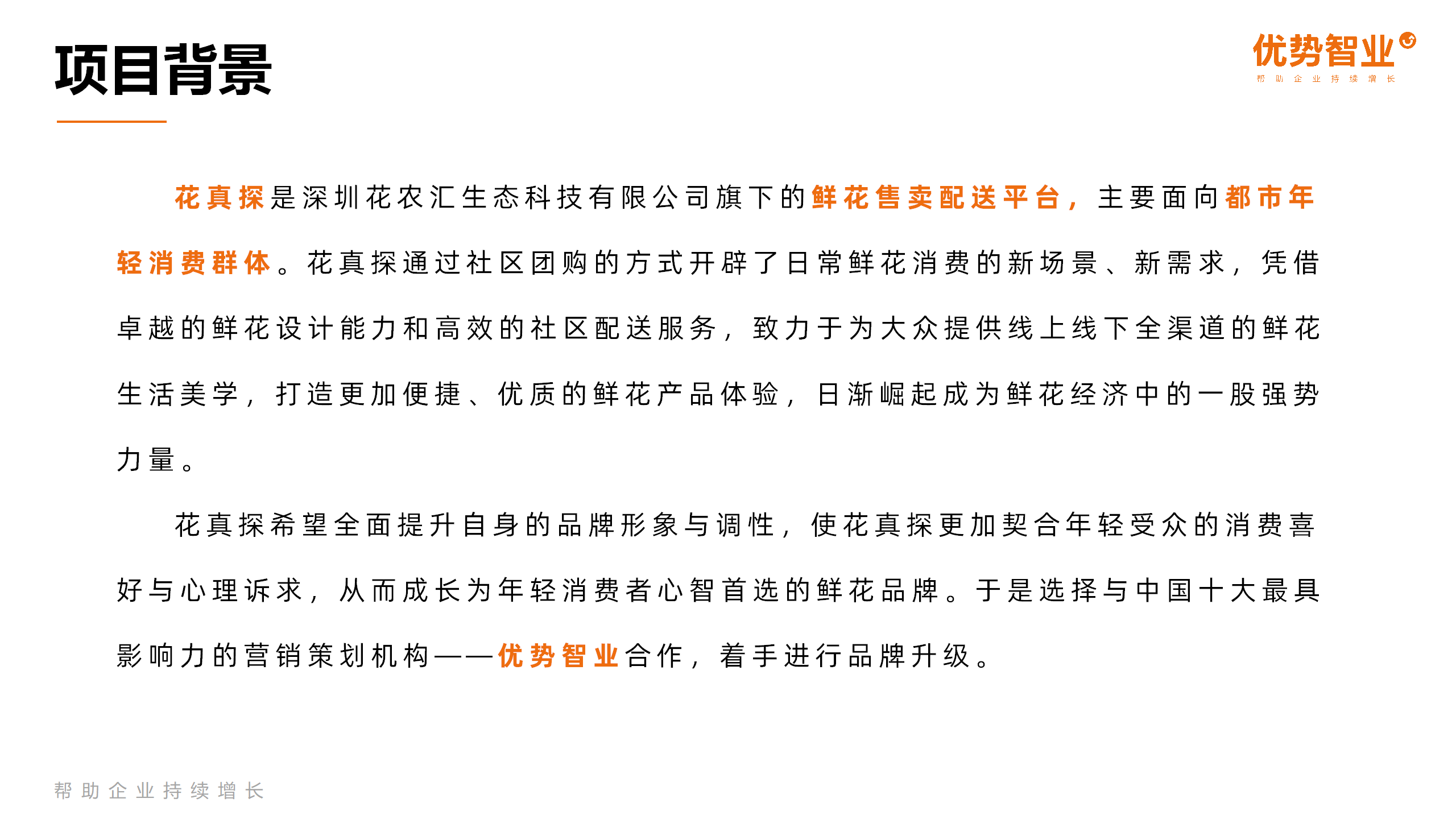 项目背景

优势智业
帮助企业持续增长

花真探是深圳花农汇生态科技有限公司旗下的鲜花售卖配送平台，主要面向都市年轻消费群体。花真探通过社区团购的方式开辟了日常鲜花消费的新场景、新需求，凭借卓越的鲜花设计能力和高效的社区配送服务，致力于为大众提供线上线下全渠道的鲜花生活美学，打造更加便捷、优质的鲜花产品体验，日渐崛起成为鲜花经济中的一股强势力量。

花真探希望全面提升自身的品牌形象与调性，使花真探更加契合年轻受众的消费喜好与心理诉求，从而成长为年轻消费者心智首选的鲜花品牌。于是选择与中国十大最具影响力的营销策划机构——优势智业合作，着手进行品牌升级。

帮助企业持续增长